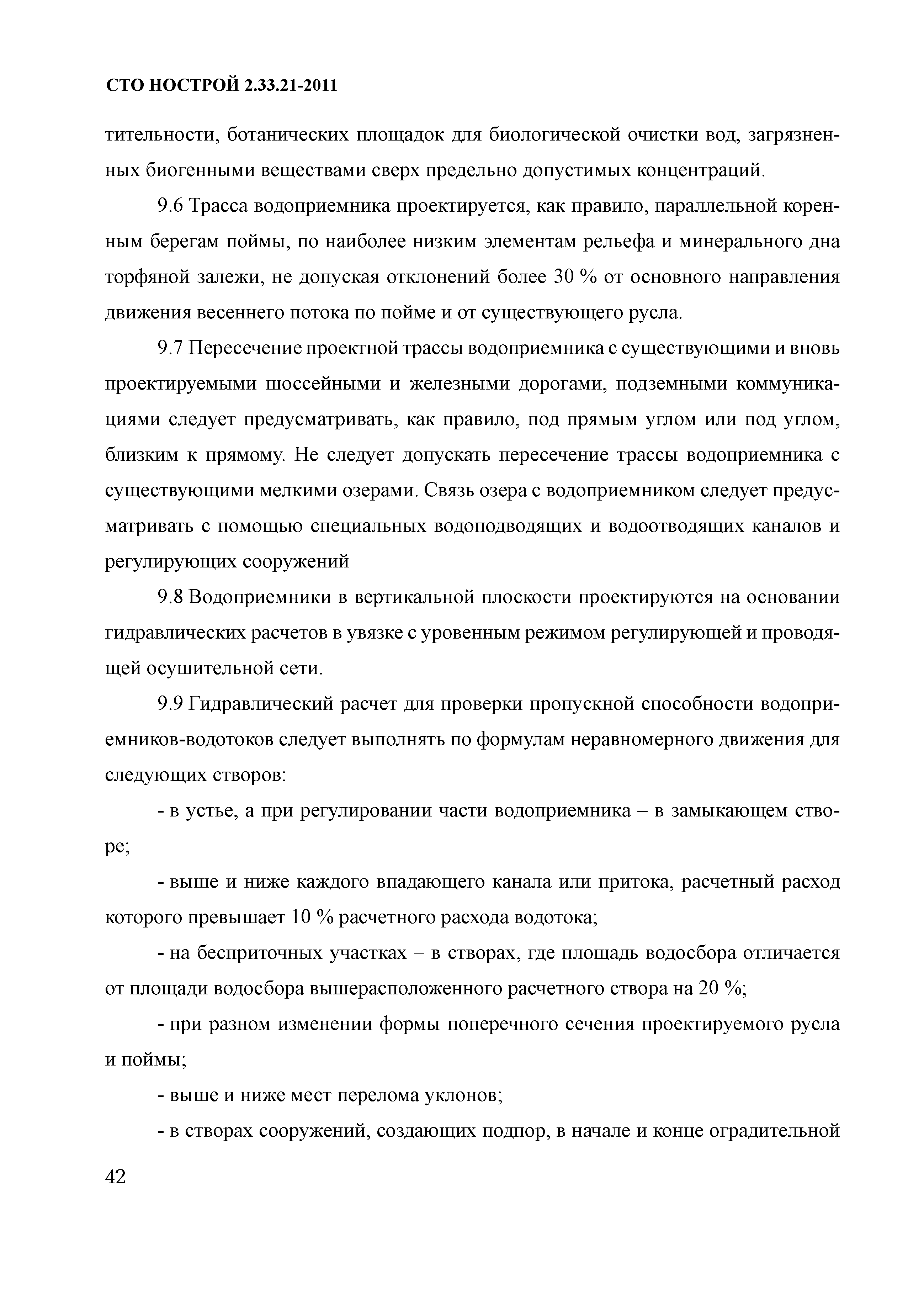 СТО НОСТРОЙ 2.33.21-2011

тительности, ботанических площадок для биологической очистки вод, загрязненных биогенными веществами сверх предельно допустимых концентраций.

9.6 Трасса водоприемника проектируется, как правило, параллельной коренным берегам поймы, по наиболее низким элементам рельефа и минерального дна торфяной залежи, не допуская отклонений более 30 % от основного направления движения весеннего потока по пойме и от существующего русла.

9.7 Пересечение проектной трассы водоприемника с существующими и вновь проектируемыми шоссейными и железными дорогами, подземными коммуникациями следует предусматривать, как правило, под прямым углом или под углом, близким к прямому. Не следует допускать пересечение трассы водоприемника с существующими мелкими озерами. Связь озера с водоприемником следует предусматривать с помощью специальных водоподводящих и водоотводящих каналов и регулирующих сооружений

9.8 Водоприемники в вертикальной плоскости проектируются на основании гидравлических расчетов в увязке с уровенным режимом регулирующей и проводящей осушительной сети.

9.9 Гидравлический расчет для проверки пропускной способности водоприемников-водотоков следует выполнять по формулам неравномерного движения для следующих створов:

- в устье, а при регулировании части водоприемника – в замыкающем створе;

- выше и ниже каждого впадающего канала или притока, расчетный расход которого превышает 10 % расчетного расхода водотока;

- на бесприточных участках – в створах, где площадь водосбора отличается от площади водосбора вышерасположенного расчетного створа на 20 %;

- при разном изменении формы поперечного сечения проектируемого русла и поймы;

- выше и ниже мест перелома уклонов;

- в створах сооружений, создающих подпор, в начале и конце оградительной

42